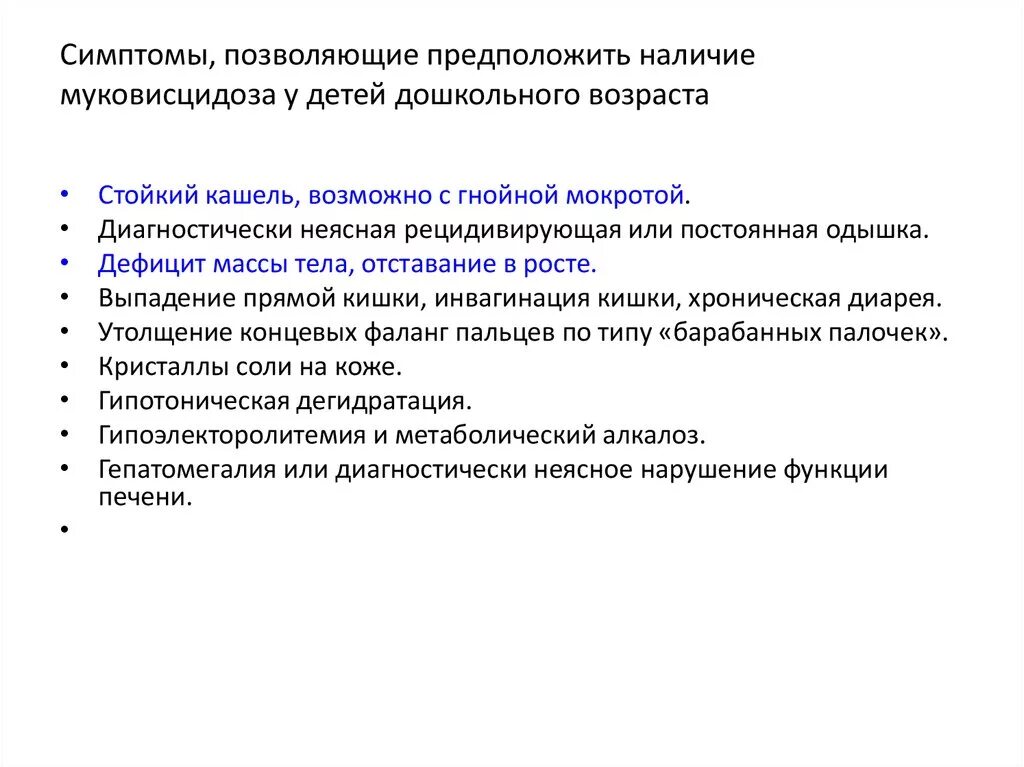 Симптомы, позволяющие предположить наличие муковисцидоза у детей дошкольного возраста

• Стойкий кашель, возможно с гнойной мокротой.
• Диагностически неясная рецидивирующая или постоянная одышка.
• Дефицит массы тела, отставание в росте.
• Выпадение прямой кишки, инвагинация кишки, хроническая диарея.
• Утолщение концевых фаланг пальцев по типу «барабанных палочек».
• Кристаллы соли на коже.
• Гипотоническая дегидратация.
• Гипоэлекторолитемия и метаболический алкалоз.
• Гепатомегалия или диагностически неясное нарушение функции печени.
•